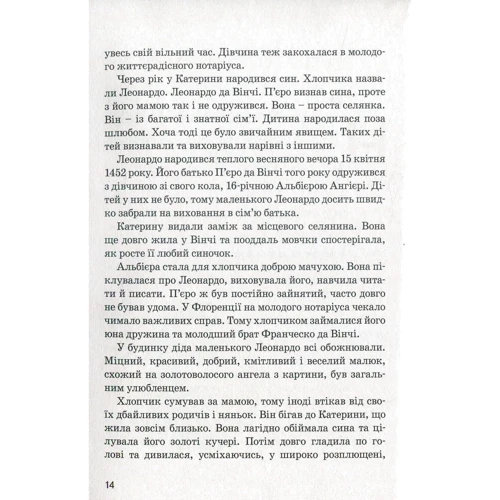 увесь свій вільний час. Дівчина теж закохалася в молодого життєрадісного нотаріуса.

Через рік у Катерини народився син. Хлопчика назвали Леонардо. Леонардо да Вінчі. П'єро визнав сина, проте з його мамою так і не одружився. Вона – проста селянка. Він – із багатої і знатної сім'ї. Дитина народилася поза шлюбом. Хоча тоді це було звичайним явищем. Таких дітей визнавали та виховували нарівні з іншими.

Леонардо народився теплого весняного вечора 15 квітня 1452 року. Його батько П'єро да Вінчі того року одружився з дівчиною зі свого кола, 16-річною Альбієрою Ангієрі. Дітей у них не було, тому маленького Леонардо досить швидко забрали на виховання в сім'ю батька.

Катерину видали заміж за місцевого селянина. Вона ще довго жила у Вінчі та поодаль мовчки спостерігала, як росте її любий синочок.

Альбієра стала для хлопчика доброю мачухою. Вона піклувалася про Леонардо, виховувала його, навчила читати й писати. П'єро ж був постійно зайнятий, часто довго не бував удома. У Флоренції на молодого нотаріуса чекало чимало важливих справ. Тому хлопчиком займалися його юна дружина та молодший брат Франческо да Вінчі.

У будинку діда маленького Леонардо всі обожнювали. Міцний, красивий, добрий, кмітливий і веселий малюк, схожий на золотоволосого ангела з картини, був загальним улюбленцем.

Хлопчик сумував за мамою, тому іноді втікав від своїх дбайливих родичів і няньок. Він бігав до Катерини, що жила зовсім близько. Вона лагідно обіймала сина та цілувала його золоті кучері. Потім довго гладила по голові та дивилася, усміхаючись, у широко розплющені,

14